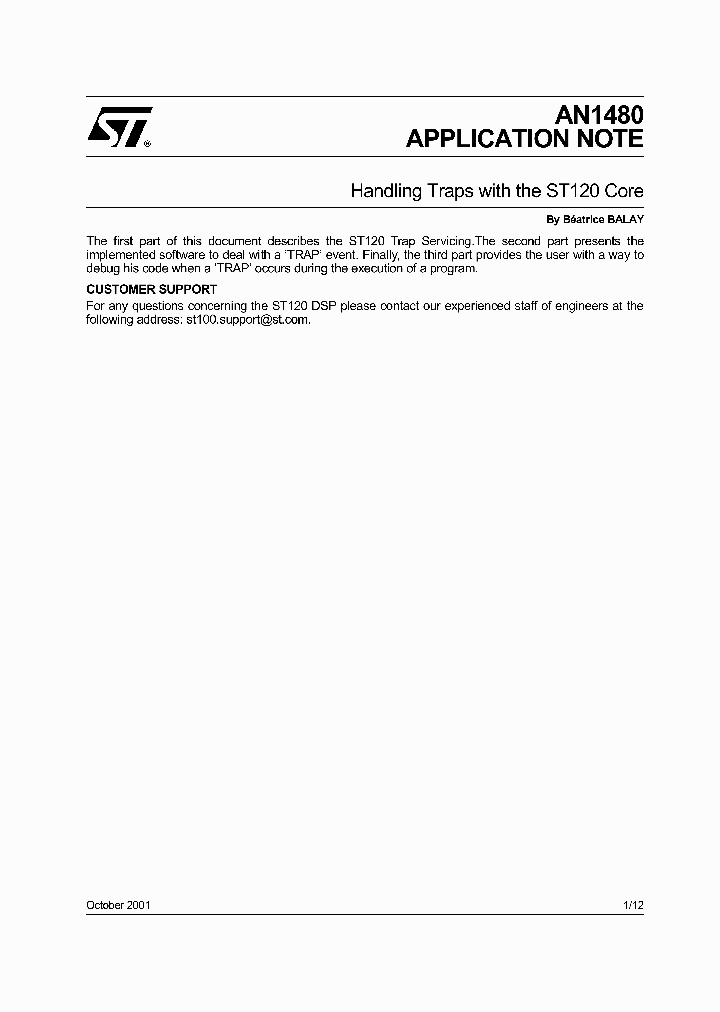 ST®

AN1480
APPLICATION NOTE

Handling Traps with the ST120 Core

By Béatrice BALAY

The first part of this document describes the ST120 Trap Servicing.The second part presents the implemented software to deal with a 'TRAP' event. Finally, the third part provides the user with a way to debug his code when a 'TRAP' occurs during the execution of a program.

CUSTOMER SUPPORT
For any questions concerning the ST120 DSP please contact our experienced staff of engineers at the following address: st100.support@st.com.

October 2001 1/12